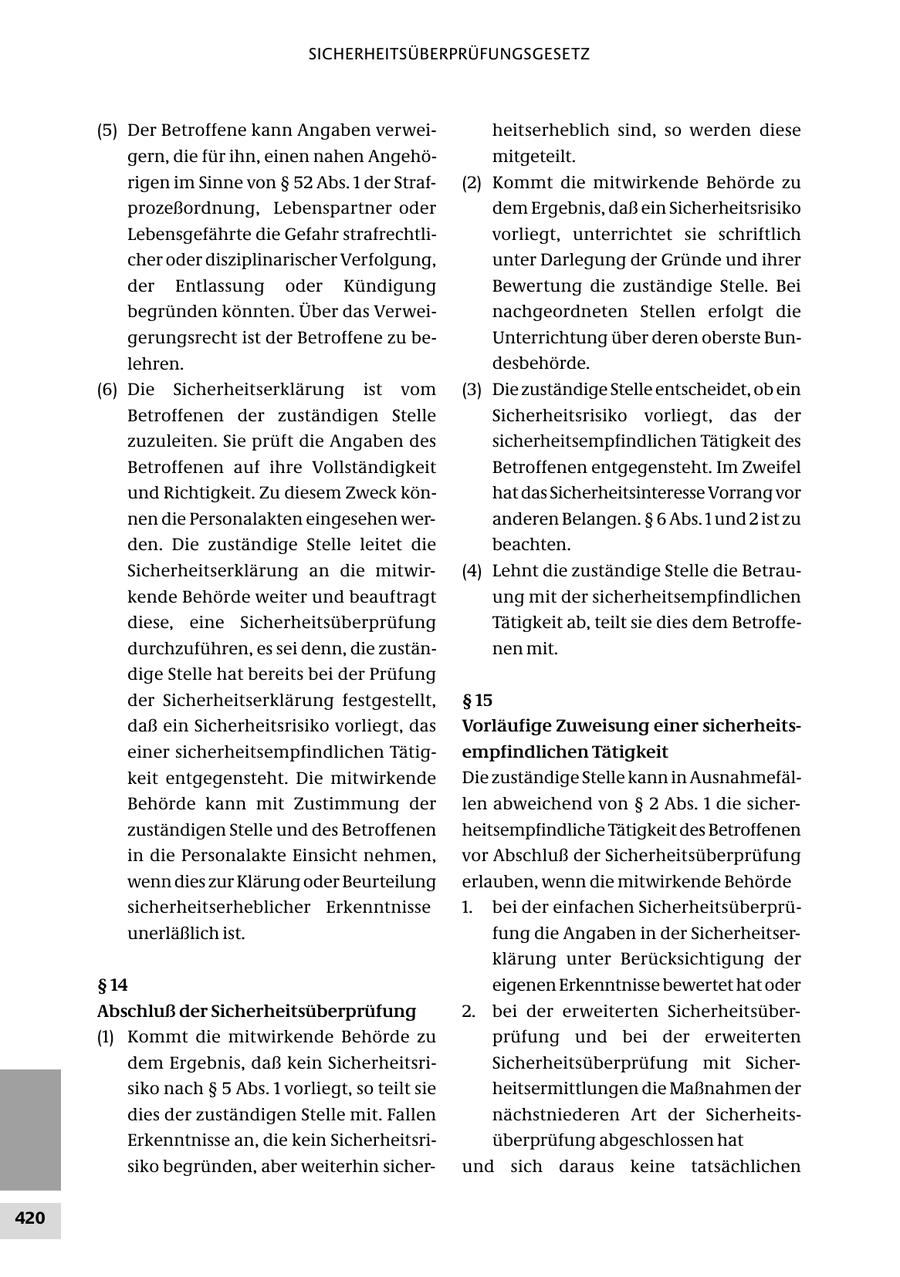 SICHERHEITSÜBERPRÜFUNGSGESETZ

(5) Der Betroffene kann Angaben verweigern, die für ihn, einen nahen Angehörigen im Sinne von § 52 Abs. 1 der Strafprozeßordnung, Lebenspartner oder Lebensgefährte die Gefahr strafrechtlicher oder disziplinarischer Verfolgung, der Entlassung oder Kündigung begründen könnten. Über das Verweigerungsrecht ist der Betroffene zu belehren.

(6) Die Sicherheitserklärung ist vom Betroffenen der zuständigen Stelle zuzuleiten. Sie prüft die Angaben des Betroffenen auf ihre Vollständigkeit und Richtigkeit. Zu diesem Zweck können die Personalakten eingesehen werden. Die zuständige Stelle leitet die Sicherheitserklärung an die mitwirkende Behörde weiter und beauftragt diese, eine Sicherheitsüberprüfung durchzuführen, es sei denn, die zuständige Stelle hat bereits bei der Prüfung der Sicherheitserklärung festgestellt, daß ein Sicherheitsrisiko vorliegt, das einer sicherheitsempfindlichen Tätigkeit entgegensteht. Die mitwirkende Behörde kann mit Zustimmung der zuständigen Stelle und des Betroffenen in die Personalakte Einsicht nehmen, wenn dies zur Klärung oder Beurteilung sicherheitserheblicher Erkenntnisse unerläßlich ist.

§ 14
Abschluß der Sicherheitsüberprüfung

(1) Kommt die mitwirkende Behörde zu dem Ergebnis, daß kein Sicherheitsrisiko nach § 5 Abs. 1 vorliegt, so teilt sie dies der zuständigen Stelle mit. Fallen Erkenntnisse an, die kein Sicherheitsrisiko begründen, aber weiterhin sicherheitserheblich sind, so werden diese mitgeteilt.

(2) Kommt die mitwirkende Behörde zu dem Ergebnis, daß ein Sicherheitsrisiko vorliegt, unterrichtet sie schriftlich unter Darlegung der Gründe und ihrer Bewertung die zuständige Stelle. Bei nachgeordneten Stellen erfolgt die Unterrichtung über deren oberste Bundesbehörde.

(3) Die zuständige Stelle entscheidet, ob ein Sicherheitsrisiko vorliegt, das der sicherheitsempfindlichen Tätigkeit des Betroffenen entgegensteht. Im Zweifel hat das Sicherheitsinteresse Vorrang vor anderen Belangen. § 6 Abs. 1 und 2 ist zu beachten.

(4) Lehnt die zuständige Stelle die Betrauung mit der sicherheitsempfindlichen Tätigkeit ab, teilt sie dies dem Betroffenen mit.

§ 15
Vorläufige Zuweisung einer sicherheitsempfindlichen Tätigkeit

Die zuständige Stelle kann in Ausnahmefällen abweichend von § 2 Abs. 1 die sicherheitsempfindliche Tätigkeit des Betroffenen vor Abschluß der Sicherheitsüberprüfung erlauben, wenn die mitwirkende Behörde

1. bei der einfachen Sicherheitsüberprüfung die Angaben in der Sicherheitserklärung unter Berücksichtigung der eigenen Erkenntnisse bewertet hat oder

2. bei der erweiterten Sicherheitsüberprüfung und bei der erweiterten Sicherheitsüberprüfung mit Sicherheitsermittlungen die Maßnahmen der nächstniederen Art der Sicherheitsüberprüfung abgeschlossen hat

und sich daraus keine tatsächlichen

420